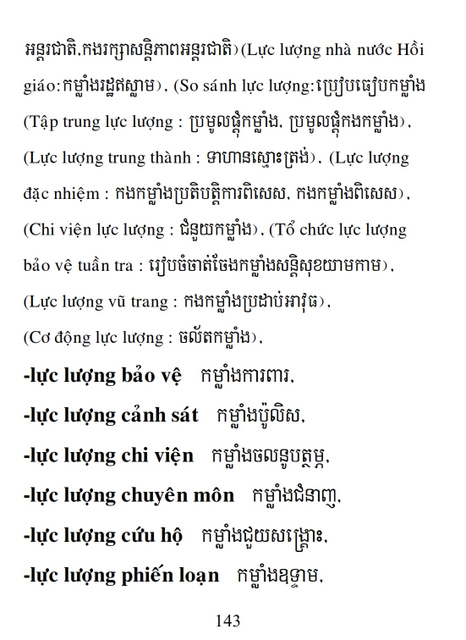 អន្តរជាតិ,កងរក្សាសន្តិភាពអន្តរជាតិ) (Lực lượng nhà nước Hồi giáo:កម្លាំងរដ្ឋឥស្លាម), (So sánh lực lượng:ប្រៀបធៀបកម្លាំង (Tập trung lực lượng : ប្រមូលផ្តុំកម្លាំង, ប្រមូលផ្តុំកងកម្លាំង), (Lực lượng trung thành : ទាហានស្មោះត្រង់), (Lực lượng đặc nhiệm : កងកម្លាំងប្រតិបត្តិការពិសេស, កងកម្លាំងពិសេស), (Chi viện lực lượng : ជំនួយកម្លាំង), (Tổ chức lực lượng bảo vệ tuần tra : រៀបចំចាត់ចែងកម្លាំងសន្តិសុខយាមកាម), (Lực lượng vũ trang : កងកម្លាំងប្រដាប់អាវុធ), (Cơ động lực lượng : ចល័តកម្លាំង),

**-lực lượng bảo vệ** កម្លាំងការពារ,

**-lực lượng cảnh sát** កម្លាំងប៉ូលិស,

**-lực lượng chi viện** កម្លាំងចលនូបត្ថម្ភ,

**-lực lượng chuyên môn** កម្លាំងជំនាញ,

**-lực lượng cứu hộ** កម្លាំងជួយសង្គ្រោះ,

**-lực lượng phiến loạn** កម្លាំងឧទ្ទាម,

143